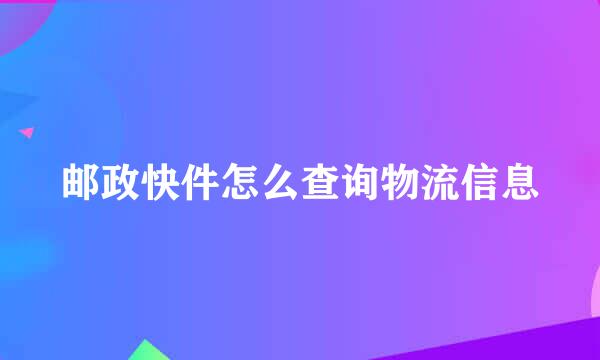 邮政快件怎么查询物流信息